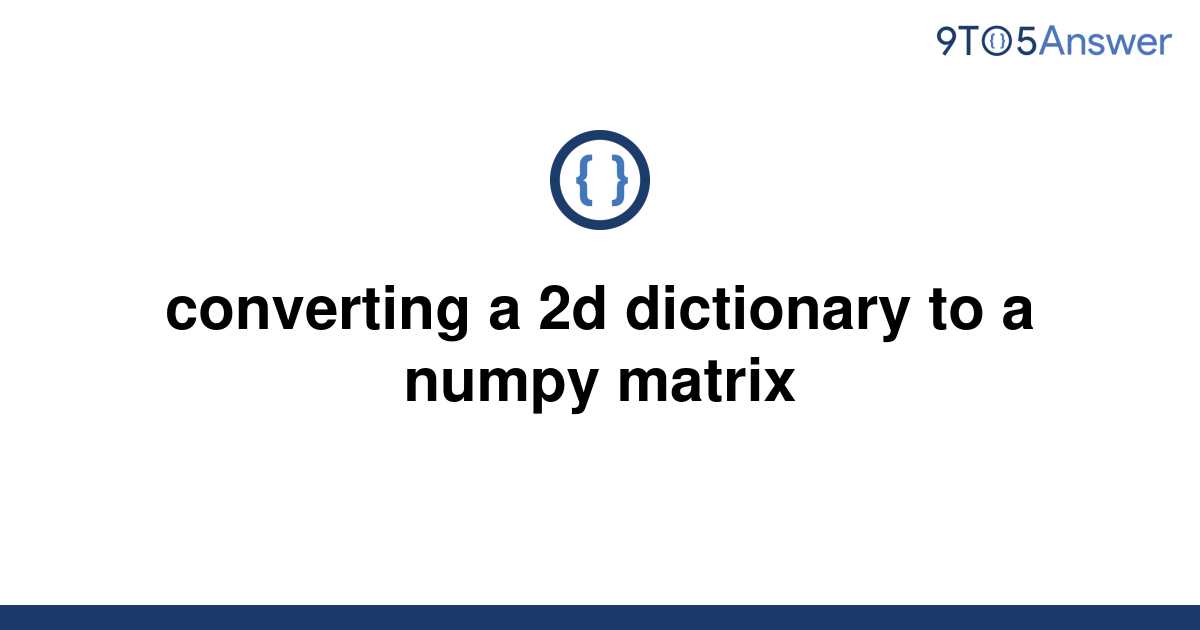 9TO5Answer

{ }

converting a 2d dictionary to a numpy matrix